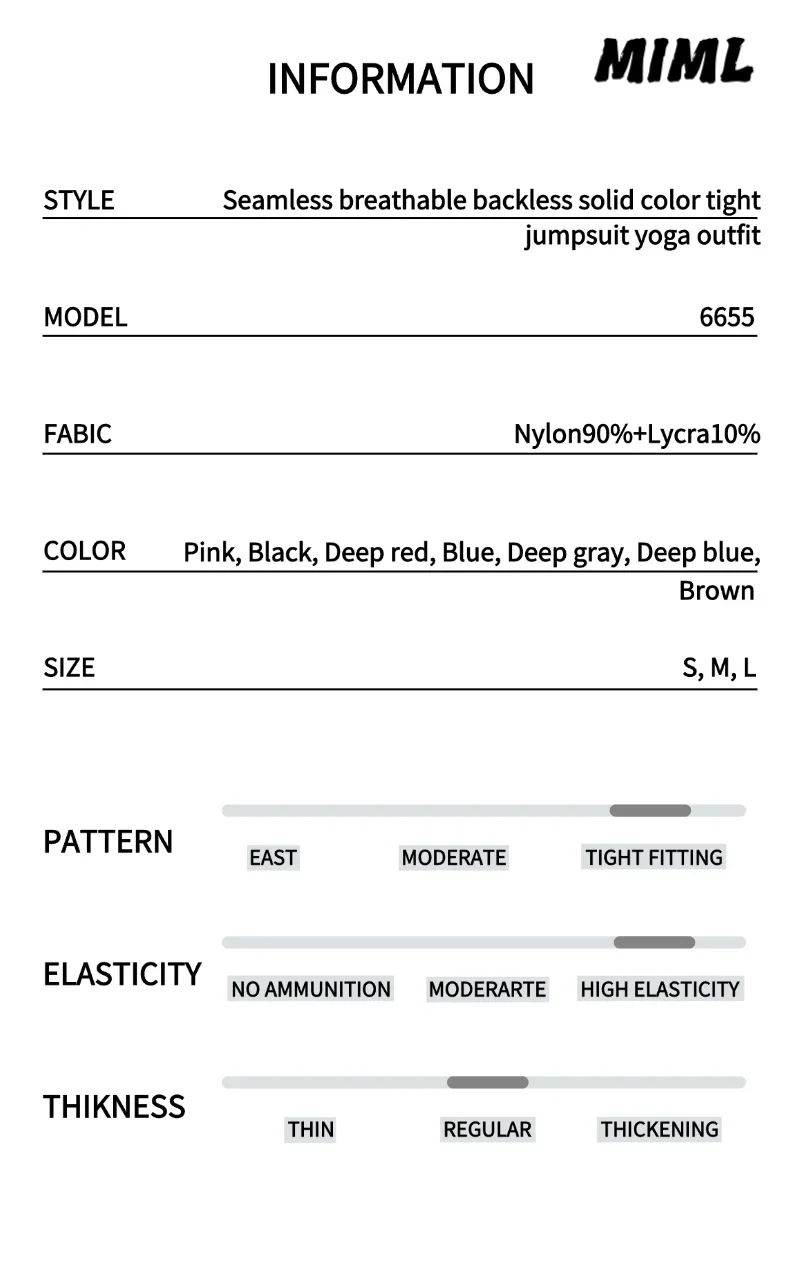 INFORMATION MIML

STYLE Seamless breathable backless solid color tight jumpsuit yoga outfit

MODEL 6655

FABIC Nylon90%+Lycra10%

COLOR Pink, Black, Deep red, Blue, Deep gray, Deep blue, Brown

SIZE S, M, L

PATTERN
EAST MODERATE TIGHT FITTING

ELASTICITY
NO AMMUNITION MODERARTE HIGH ELASTICITY

THIKNESS
THIN REGULAR THICKENING